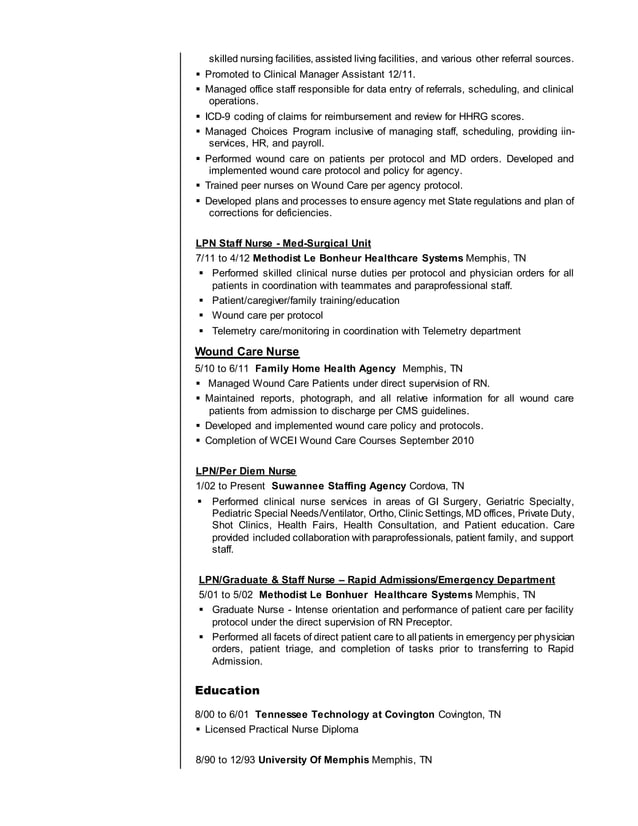 skilled nursing facilities, assisted living facilities, and various other referral sources.
▪ Promoted to Clinical Manager Assistant 12/11.
▪ Managed office staff responsible for data entry of referrals, scheduling, and clinical operations.
▪ ICD-9 coding of claims for reimbursement and review for HHRG scores.
▪ Managed Choices Program inclusive of managing staff, scheduling, providing iin-services, HR, and payroll.
▪ Performed wound care on patients per protocol and MD orders. Developed and implemented wound care protocol and policy for agency.
▪ Trained peer nurses on Wound Care per agency protocol.
▪ Developed plans and processes to ensure agency met State regulations and plan of corrections for deficiencies.

LPN Staff Nurse - Med-Surgical Unit
7/11 to 4/12 Methodist Le Bonheur Healthcare Systems Memphis, TN
▪ Performed skilled clinical nurse duties per protocol and physician orders for all patients in coordination with teammates and paraprofessional staff.
▪ Patient/caregiver/family training/education
▪ Wound care per protocol
▪ Telemetry care/monitoring in coordination with Telemetry department

Wound Care Nurse
5/10 to 6/11 Family Home Health Agency Memphis, TN
▪ Managed Wound Care Patients under direct supervision of RN.
▪ Maintained reports, photograph, and all relative information for all wound care patients from admission to discharge per CMS guidelines.
▪ Developed and implemented wound care policy and protocols.
▪ Completion of WCEI Wound Care Courses September 2010

LPN/Per Diem Nurse
1/02 to Present Suwannee Staffing Agency Cordova, TN
▪ Performed clinical nurse services in areas of GI Surgery, Geriatric Specialty, Pediatric Special Needs/Ventilator, Ortho, Clinic Settings, MD offices, Private Duty, Shot Clinics, Health Fairs, Health Consultation, and Patient education. Care provided included collaboration with paraprofessionals, patient family, and support staff.

LPN/Graduate & Staff Nurse – Rapid Admissions/Emergency Department
5/01 to 5/02 Methodist Le Bonhuer Healthcare Systems Memphis, TN
▪ Graduate Nurse - Intense orientation and performance of patient care per facility protocol under the direct supervision of RN Preceptor.
▪ Performed all facets of direct patient care to all patients in emergency per physician orders, patient triage, and completion of tasks prior to transferring to Rapid Admission.

Education
8/00 to 6/01 Tennessee Technology at Covington Covington, TN
▪ Licensed Practical Nurse Diploma

8/90 to 12/93 University Of Memphis Memphis, TN